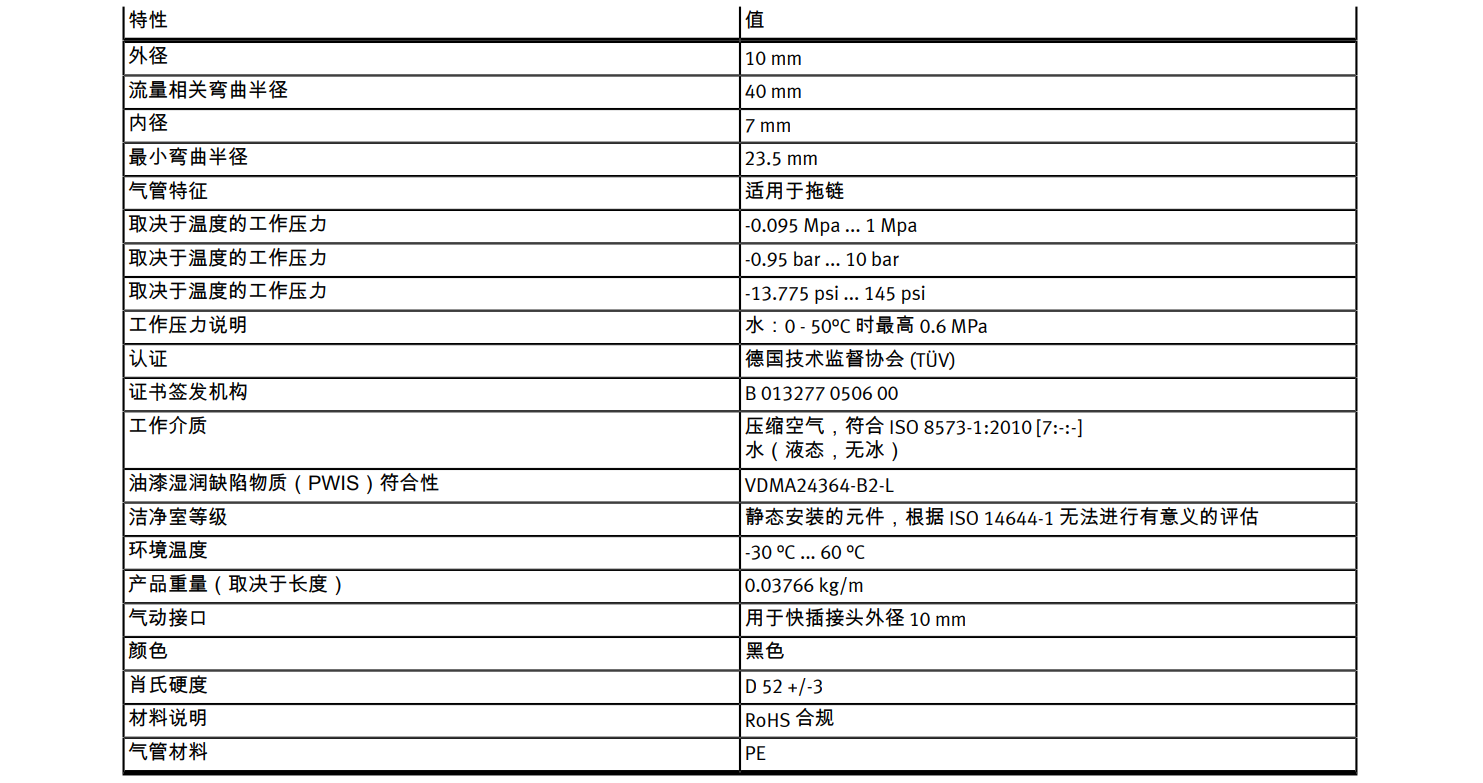 | 特性 | 值 |
|---|---|
| 外径 | 10 mm |
| 流量相关弯曲半径 | 40 mm |
| 内径 | 7 mm |
| 最小弯曲半径 | 23.5 mm |
| 气管特征 | 适用于拖链 |
| 取决于温度的工作压力 | -0.095 Mpa ... 1 Mpa |
| 取决于温度的工作压力 | -0.95 bar ... 10 bar |
| 取决于温度的工作压力 | -13.775 psi ... 145 psi |
| 工作压力说明 | 水：0 - 50°C 时最高 0.6 MPa |
| 认证 | 德国技术监督协会 (TÜV) |
| 证书签发机构 | B 013277 0506 00 |
| 工作介质 | 压缩空气，符合 ISO 8573-1:2010 [7:-:-] 水（液态，无冰） |
| 油漆湿润缺陷物质（PWIS）符合性 | VDMA24364-B2-L |
| 洁净室等级 | 静态安装的元件，根据 ISO 14644-1 无法进行有意义的评估 |
| 环境温度 | -30 °C ... 60 °C |
| 产品重量（取决于长度） | 0.03766 kg/m |
| 气动接口 | 用于快插接头外径 10 mm |
| 颜色 | 黑色 |
| 肖氏硬度 | D 52 +/-3 |
| 材料说明 | RoHS 合规 |
| 气管材料 | PE |